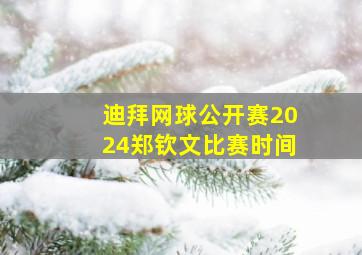 迪拜网球公开赛2024郑钦文比赛时间